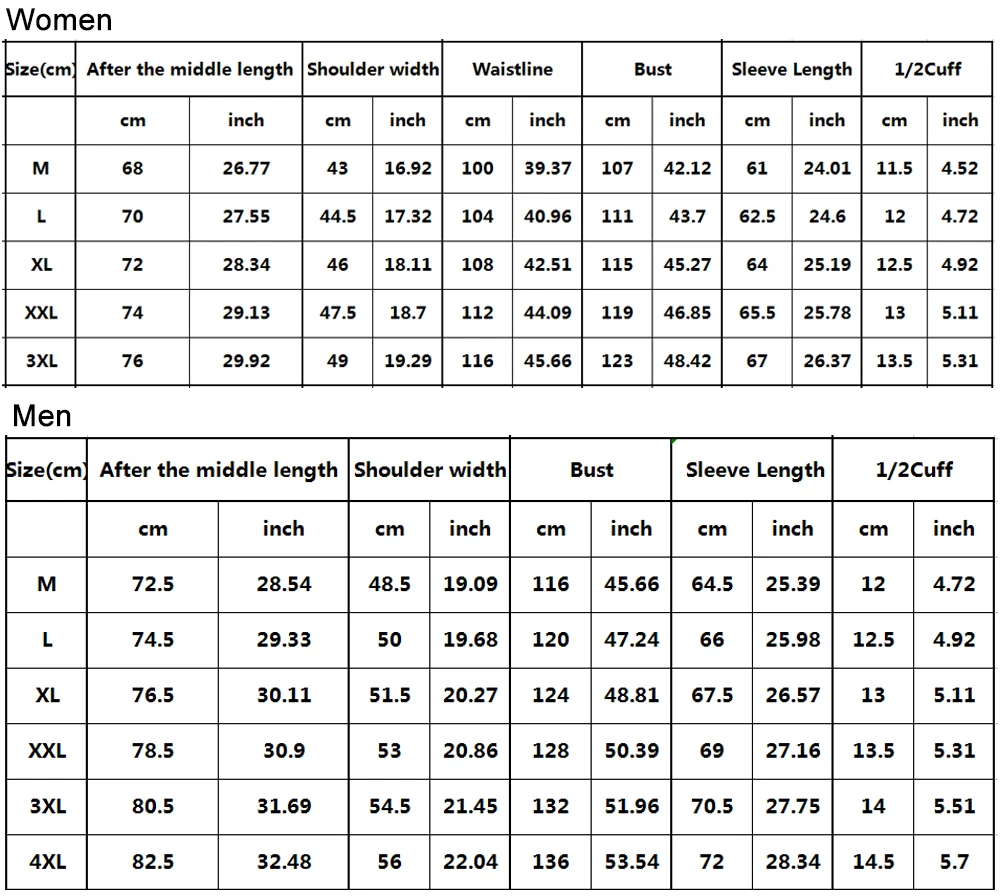 Women

| Size(cm) | After the middle length | | Shoulder width | | Waistline | | Bust | | Sleeve Length | | 1/2Cuff | |
|---|---|---|---|---|---|---|---|---|---|---|---|---|
| | cm | inch | cm | inch | cm | inch | cm | inch | cm | inch | cm | inch |
| M | 68 | 26.77 | 43 | 16.92 | 100 | 39.37 | 107 | 42.12 | 61 | 24.01 | 11.5 | 4.52 |
| L | 70 | 27.55 | 44.5 | 17.32 | 104 | 40.96 | 111 | 43.7 | 62.5 | 24.6 | 12 | 4.72 |
| XL | 72 | 28.34 | 46 | 18.11 | 108 | 42.51 | 115 | 45.27 | 64 | 25.19 | 12.5 | 4.92 |
| XXL | 74 | 29.13 | 47.5 | 18.7 | 112 | 44.09 | 119 | 46.85 | 65.5 | 25.78 | 13 | 5.11 |
| 3XL | 76 | 29.92 | 49 | 19.29 | 116 | 45.66 | 123 | 48.42 | 67 | 26.37 | 13.5 | 5.31 |

Men

| Size(cm) | After the middle length | | Shoulder width | | Bust | | Sleeve Length | | 1/2Cuff | |
|---|---|---|---|---|---|---|---|---|---|---|
| | cm | inch | cm | inch | cm | inch | cm | inch | cm | inch |
| M | 72.5 | 28.54 | 48.5 | 19.09 | 116 | 45.66 | 64.5 | 25.39 | 12 | 4.72 |
| L | 74.5 | 29.33 | 50 | 19.68 | 120 | 47.24 | 66 | 25.98 | 12.5 | 4.92 |
| XL | 76.5 | 30.11 | 51.5 | 20.27 | 124 | 48.81 | 67.5 | 26.57 | 13 | 5.11 |
| XXL | 78.5 | 30.9 | 53 | 20.86 | 128 | 50.39 | 69 | 27.16 | 13.5 | 5.31 |
| 3XL | 80.5 | 31.69 | 54.5 | 21.45 | 132 | 51.96 | 70.5 | 27.75 | 14 | 5.51 |
| 4XL | 82.5 | 32.48 | 56 | 22.04 | 136 | 53.54 | 72 | 28.34 | 14.5 | 5.7 |